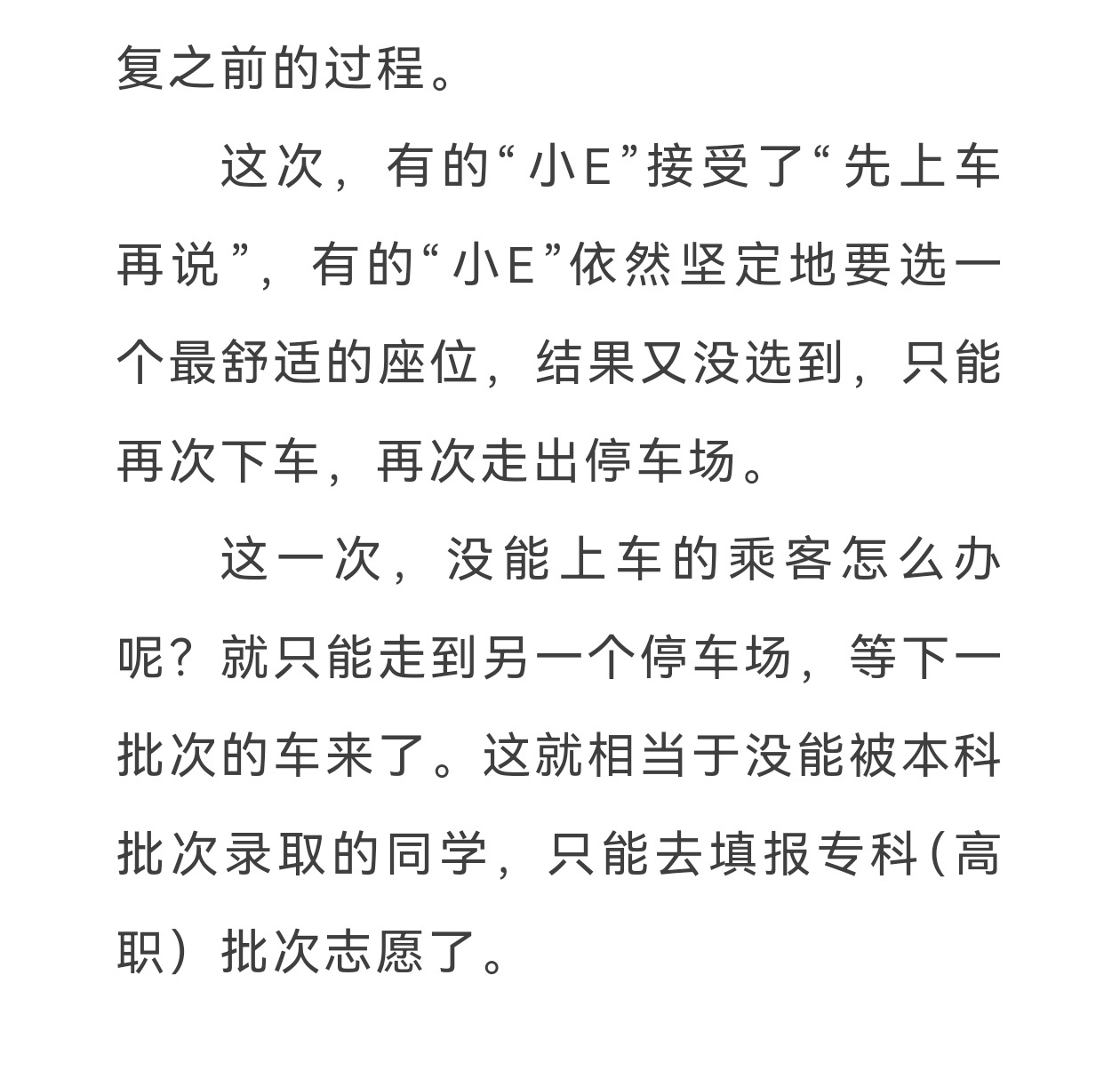 复之前的过程。

这次，有的“小E”接受了“先上车再说”，有的“小E”依然坚定地要选一个最舒适的座位，结果又没选到，只能再次下车，再次走出停车场。

这一次，没能上车的乘客怎么办呢？就只能走到另一个停车场，等下一批次的车来了。这就相当于没能被本科批次录取的同学，只能去填报专科（高职）批次志愿了。